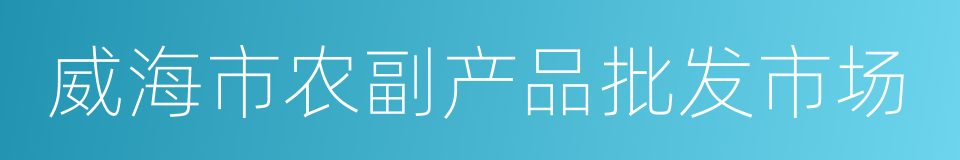 威海市农副产品批发市场